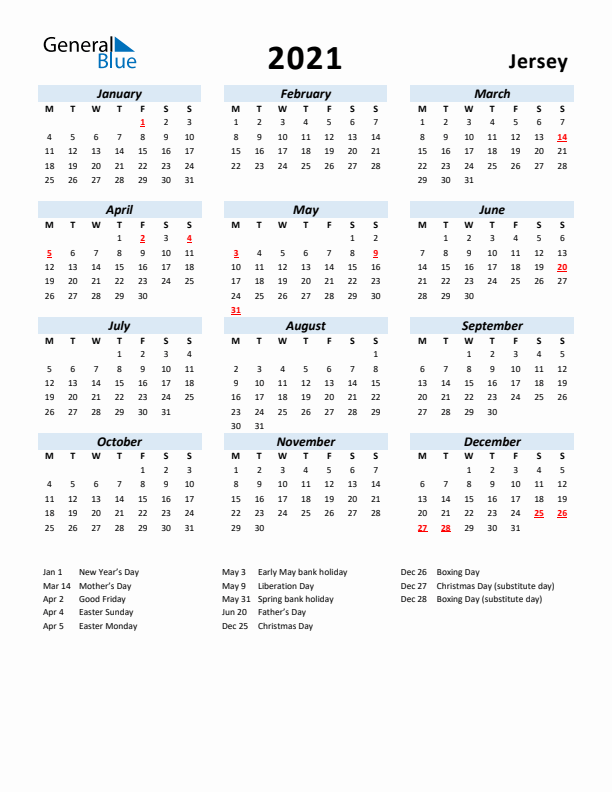 General Blue

2021

Jersey

January

| M | T | W | T | F | S | S |
|---|---|---|---|---|---|---|
| | | | | 1 | 2 | 3 |
| 4 | 5 | 6 | 7 | 8 | 9 | 10 |
| 11 | 12 | 13 | 14 | 15 | 16 | 17 |
| 18 | 19 | 20 | 21 | 22 | 23 | 24 |
| 25 | 26 | 27 | 28 | 29 | 30 | 31 |

February

| M | T | W | T | F | S | S |
|---|---|---|---|---|---|---|
| 1 | 2 | 3 | 4 | 5 | 6 | 7 |
| 8 | 9 | 10 | 11 | 12 | 13 | 14 |
| 15 | 16 | 17 | 18 | 19 | 20 | 21 |
| 22 | 23 | 24 | 25 | 26 | 27 | 28 |

March

| M | T | W | T | F | S | S |
|---|---|---|---|---|---|---|
| 1 | 2 | 3 | 4 | 5 | 6 | 7 |
| 8 | 9 | 10 | 11 | 12 | 13 | 14 |
| 15 | 16 | 17 | 18 | 19 | 20 | 21 |
| 22 | 23 | 24 | 25 | 26 | 27 | 28 |
| 29 | 30 | 31 | | | | |

April

| M | T | W | T | F | S | S |
|---|---|---|---|---|---|---|
| | | | 1 | 2 | 3 | 4 |
| 5 | 6 | 7 | 8 | 9 | 10 | 11 |
| 12 | 13 | 14 | 15 | 16 | 17 | 18 |
| 19 | 20 | 21 | 22 | 23 | 24 | 25 |
| 26 | 27 | 28 | 29 | 30 | | |

May

| M | T | W | T | F | S | S |
|---|---|---|---|---|---|---|
| | | | | | 1 | 2 |
| 3 | 4 | 5 | 6 | 7 | 8 | 9 |
| 10 | 11 | 12 | 13 | 14 | 15 | 16 |
| 17 | 18 | 19 | 20 | 21 | 22 | 23 |
| 24 | 25 | 26 | 27 | 28 | 29 | 30 |
| 31 | | | | | | |

June

| M | T | W | T | F | S | S |
|---|---|---|---|---|---|---|
| | 1 | 2 | 3 | 4 | 5 | 6 |
| 7 | 8 | 9 | 10 | 11 | 12 | 13 |
| 14 | 15 | 16 | 17 | 18 | 19 | 20 |
| 21 | 22 | 23 | 24 | 25 | 26 | 27 |
| 28 | 29 | 30 | | | | |

July

| M | T | W | T | F | S | S |
|---|---|---|---|---|---|---|
| | | | 1 | 2 | 3 | 4 |
| 5 | 6 | 7 | 8 | 9 | 10 | 11 |
| 12 | 13 | 14 | 15 | 16 | 17 | 18 |
| 19 | 20 | 21 | 22 | 23 | 24 | 25 |
| 26 | 27 | 28 | 29 | 30 | 31 | |

August

| M | T | W | T | F | S | S |
|---|---|---|---|---|---|---|
| | | | | | | 1 |
| 2 | 3 | 4 | 5 | 6 | 7 | 8 |
| 9 | 10 | 11 | 12 | 13 | 14 | 15 |
| 16 | 17 | 18 | 19 | 20 | 21 | 22 |
| 23 | 24 | 25 | 26 | 27 | 28 | 29 |
| 30 | 31 | | | | | |

September

| M | T | W | T | F | S | S |
|---|---|---|---|---|---|---|
| | | 1 | 2 | 3 | 4 | 5 |
| 6 | 7 | 8 | 9 | 10 | 11 | 12 |
| 13 | 14 | 15 | 16 | 17 | 18 | 19 |
| 20 | 21 | 22 | 23 | 24 | 25 | 26 |
| 27 | 28 | 29 | 30 | | | |

October

| M | T | W | T | F | S | S |
|---|---|---|---|---|---|---|
| | | | | 1 | 2 | 3 |
| 4 | 5 | 6 | 7 | 8 | 9 | 10 |
| 11 | 12 | 13 | 14 | 15 | 16 | 17 |
| 18 | 19 | 20 | 21 | 22 | 23 | 24 |
| 25 | 26 | 27 | 28 | 29 | 30 | 31 |

November

| M | T | W | T | F | S | S |
|---|---|---|---|---|---|---|
| 1 | 2 | 3 | 4 | 5 | 6 | 7 |
| 8 | 9 | 10 | 11 | 12 | 13 | 14 |
| 15 | 16 | 17 | 18 | 19 | 20 | 21 |
| 22 | 23 | 24 | 25 | 26 | 27 | 28 |
| 29 | 30 | | | | | |

December

| M | T | W | T | F | S | S |
|---|---|---|---|---|---|---|
| | | 1 | 2 | 3 | 4 | 5 |
| 6 | 7 | 8 | 9 | 10 | 11 | 12 |
| 13 | 14 | 15 | 16 | 17 | 18 | 19 |
| 20 | 21 | 22 | 23 | 24 | 25 | 26 |
| 27 | 28 | 29 | 30 | 31 | | |

Jan 1 New Year's Day
Mar 14 Mother's Day
Apr 2 Good Friday
Apr 4 Easter Sunday
Apr 5 Easter Monday

May 3 Early May bank holiday
May 9 Liberation Day
May 31 Spring bank holiday
Jun 20 Father's Day
Dec 25 Christmas Day

Dec 26 Boxing Day
Dec 27 Christmas Day (substitute day)
Dec 28 Boxing Day (substitute day)